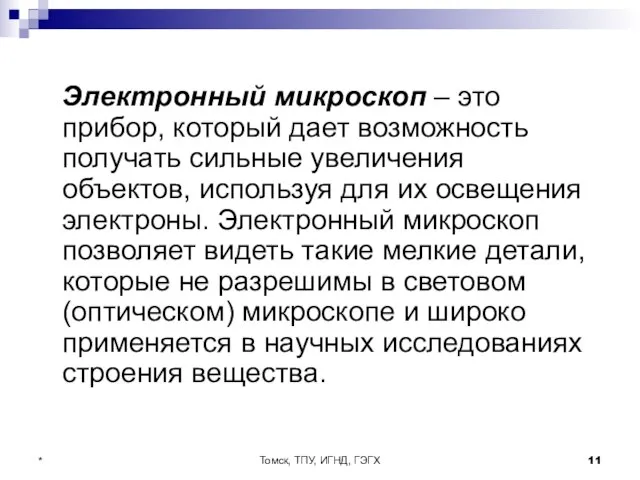 Электронный микроскоп – это прибор, который дает возможность получать сильные увеличения объектов, используя для их освещения электроны. Электронный микроскоп позволяет видеть такие мелкие детали, которые не разрешимы в световом (оптическом) микроскопе и широко применяется в научных исследованиях строения вещества.

*

Томск, ТПУ, ИГНД, ГЭГХ

11